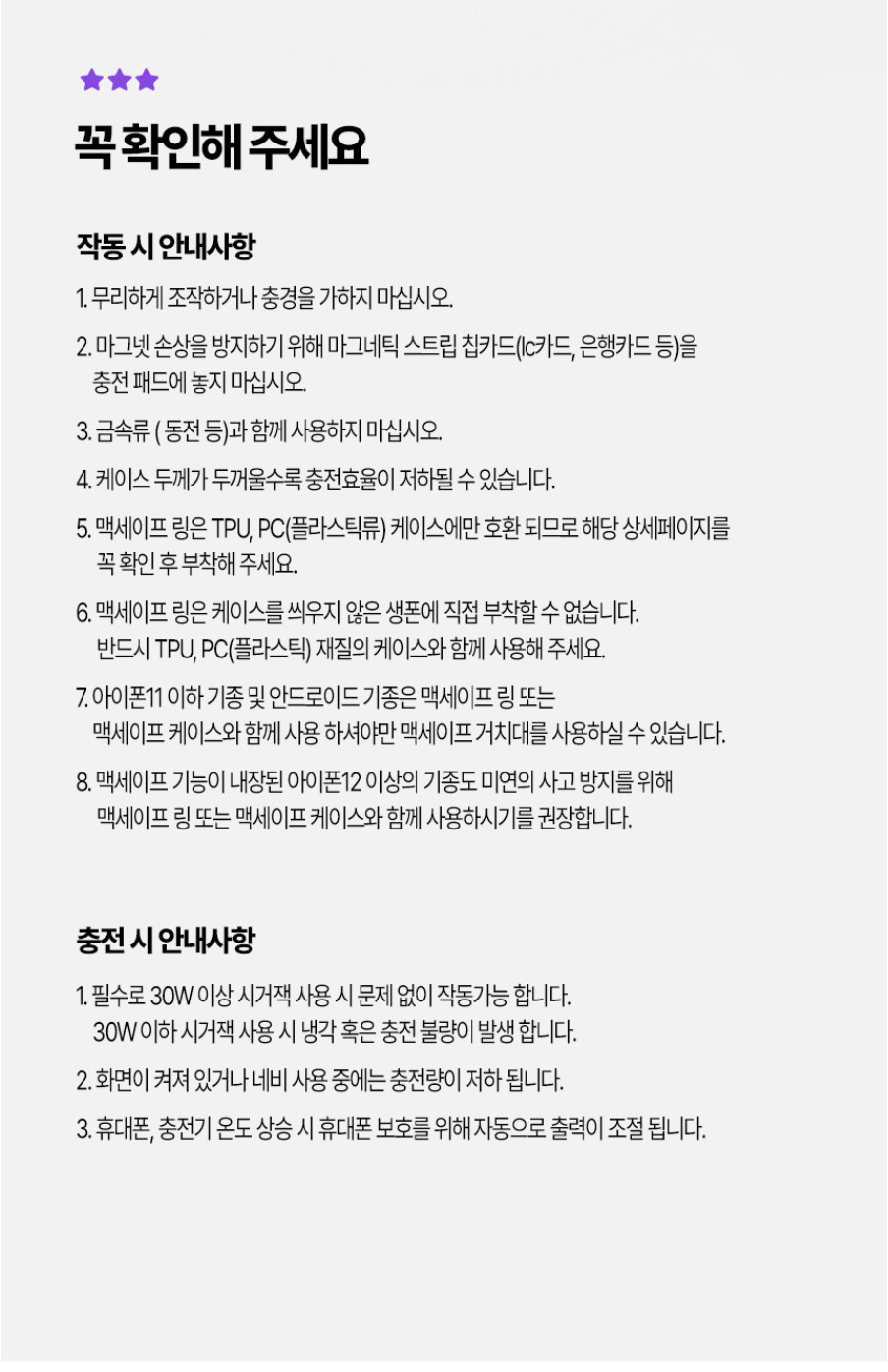 꼭 확인해 주세요

작동 시 안내사항

1. 무리하게 조작하거나 충경을 가하지 마십시오.

2. 마그넷 손상을 방지하기 위해 마그네틱 스트립 칩카드(Ic카드, 은행카드 등)을 충전 패드에 놓지 마십시오.

3. 금속류 ( 동전 등)과 함께 사용하지 마십시오.

4. 케이스 두께가 두꺼울수록 충전효율이 저하될 수 있습니다.

5. 맥세이프 링은 TPU, PC(플라스틱류) 케이스에만 호환 되므로 해당 상세페이지를 꼭 확인 후 부착해 주세요.

6. 맥세이프 링은 케이스를 씌우지 않은 생폰에 직접 부착할 수 없습니다. 반드시 TPU, PC(플라스틱) 재질의 케이스와 함께 사용해 주세요.

7. 아이폰11 이하 기종 및 안드로이드 기종은 맥세이프 링 또는 맥세이프 케이스와 함께 사용 하셔야만 맥세이프 거치대를 사용하실 수 있습니다.

8. 맥세이프 기능이 내장된 아이폰12 이상의 기종도 미연의 사고 방지를 위해 맥세이프 링 또는 맥세이프 케이스와 함께 사용하시기를 권장합니다.

충전 시 안내사항

1. 필수로 30W 이상 시거잭 사용 시 문제 없이 작동가능 합니다. 30W 이하 시거잭 사용 시 냉각 혹은 충전 불량이 발생 합니다.

2. 화면이 켜져 있거나 네비 사용 중에는 충전량이 저하 됩니다.

3. 휴대폰, 충전기 온도 상승 시 휴대폰 보호를 위해 자동으로 출력이 조절 됩니다.